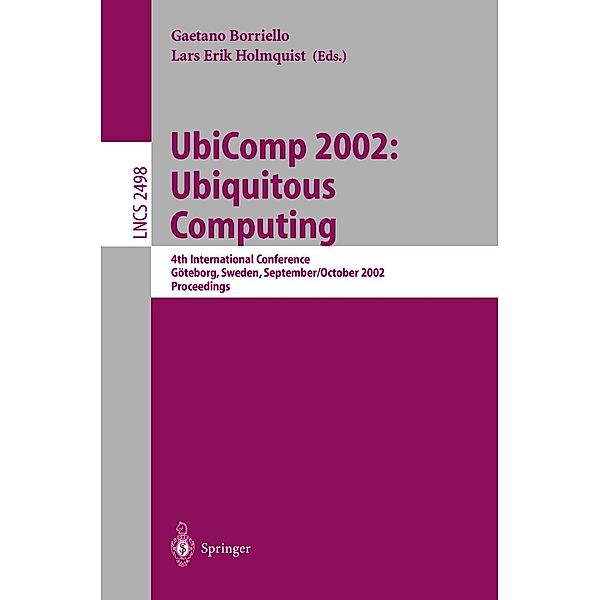 Gaetano Borriello
Lars Erik Holmquist (Eds.)

LNCS 2498

UbiComp 2002:
Ubiquitous
Computing

4th International Conference
Göteborg, Sweden, September/October 2002
Proceedings

Springer